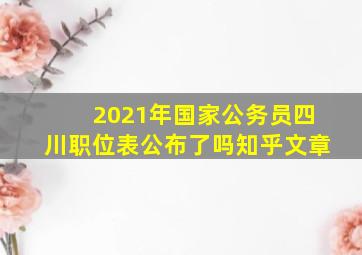 2021年国家公务员四川职位表公布了吗知乎文章